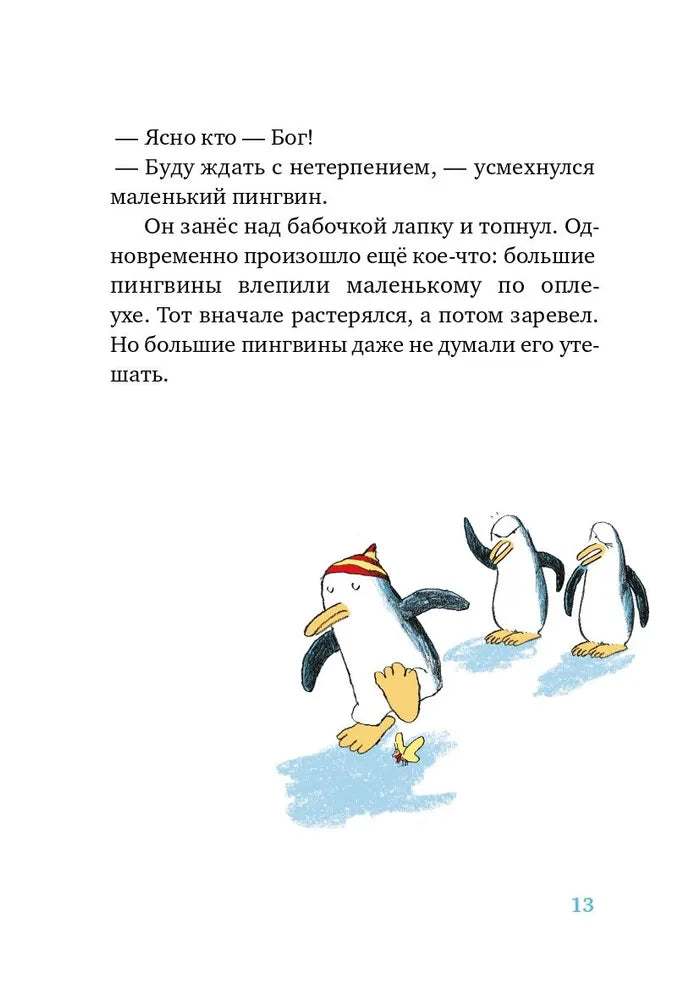 — Ясно кто — Бог!
— Буду ждать с нетерпением, — усмехнулся маленький пингвин.

Он занёс над бабочкой лапку и топнул. Одновременно произошло ещё кое-что: большие пингвины влепили маленькому по оплеухе. Тот вначале растерялся, а потом заревел. Но большие пингвины даже не думали его утешать.

13